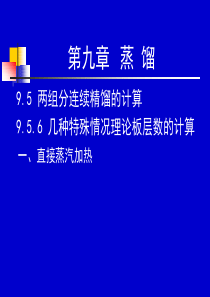 第九章 蒸 馏

9.5 两组分连续精馏的计算

9.5.6 几种特殊情况理论板层数的计算

一、直接蒸汽加热